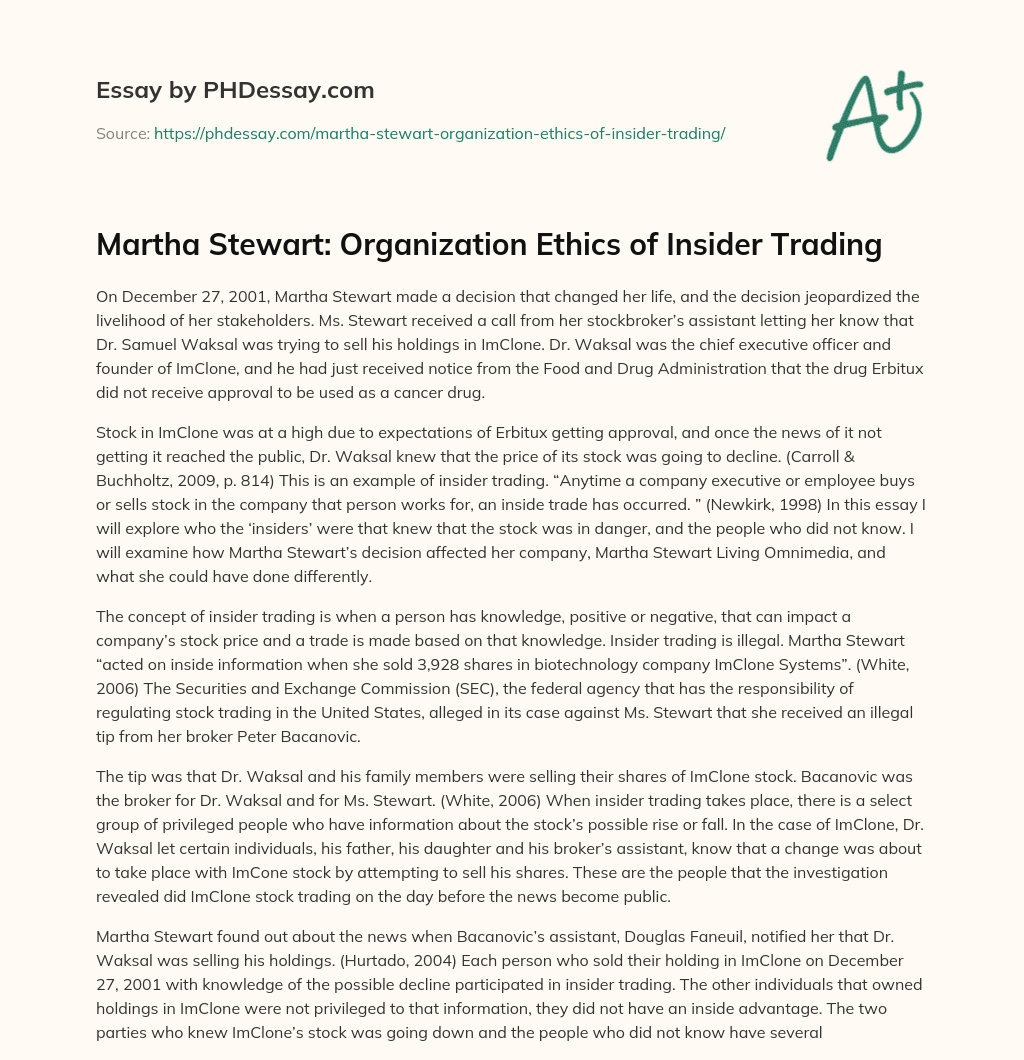 Essay by PHDessay.com

Source: https://phdessay.com/martha-stewart-organization-ethics-of-insider-trading/

A+

Martha Stewart: Organization Ethics of Insider Trading

On December 27, 2001, Martha Stewart made a decision that changed her life, and the decision jeopardized the livelihood of her stakeholders. Ms. Stewart received a call from her stockbroker's assistant letting her know that Dr. Samuel Waksal was trying to sell his holdings in ImClone. Dr. Waksal was the chief executive officer and founder of ImClone, and he had just received notice from the Food and Drug Administration that the drug Erbitux did not receive approval to be used as a cancer drug.

Stock in ImClone was at a high due to expectations of Erbitux getting approval, and once the news of it not getting it reached the public, Dr. Waksal knew that the price of its stock was going to decline. (Carroll & Buchholtz, 2009, p. 814) This is an example of insider trading. "Anytime a company executive or employee buys or sells stock in the company that person works for, an inside trade has occurred. " (Newkirk, 1998) In this essay I will explore who the 'insiders' were that knew that the stock was in danger, and the people who did not know. I will examine how Martha Stewart's decision affected her company, Martha Stewart Living Omnimedia, and what she could have done differently.

The concept of insider trading is when a person has knowledge, positive or negative, that can impact a company's stock price and a trade is made based on that knowledge. Insider trading is illegal. Martha Stewart "acted on inside information when she sold 3,928 shares in biotechnology company ImClone Systems". (White, 2006) The Securities and Exchange Commission (SEC), the federal agency that has the responsibility of regulating stock trading in the United States, alleged in its case against Ms. Stewart that she received an illegal tip from her broker Peter Bacanovic.

The tip was that Dr. Waksal and his family members were selling their shares of ImClone stock. Bacanovic was the broker for Dr. Waksal and for Ms. Stewart. (White, 2006) When insider trading takes place, there is a select group of privileged people who have information about the stock's possible rise or fall. In the case of ImClone, Dr. Waksal let certain individuals, his father, his daughter and his broker's assistant, know that a change was about to take place with ImCone stock by attempting to sell his shares. These are the people that the investigation revealed did ImClone stock trading on the day before the news become public.

Martha Stewart found out about the news when Bacanovic's assistant, Douglas Faneuil, notified her that Dr. Waksal was selling his holdings. (Hurtado, 2004) Each person who sold their holding in ImClone on December 27, 2001 with knowledge of the possible decline participated in insider trading. The other individuals that owned holdings in ImClone were not privileged to that information, they did not have an inside advantage. The two parties who knew ImClone's stock was going down and the people who did not know have several